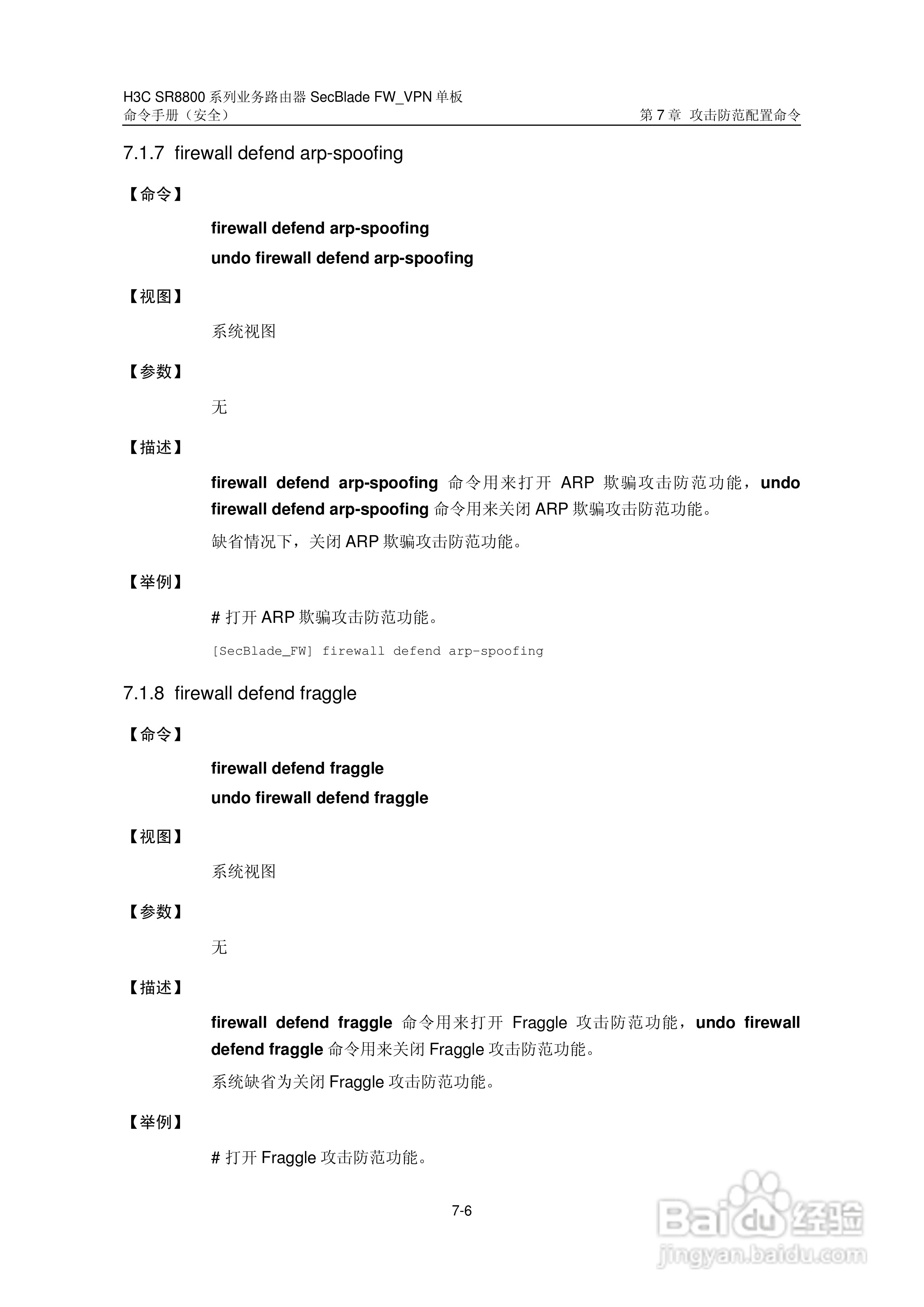 H3C SR8800 系列业务路由器 SecBlade FW_VPN 单板
命令手册（安全）　　第 7 章 攻击防范配置命令

7.1.7 firewall defend arp-spoofing

【命令】

firewall defend arp-spoofing

undo firewall defend arp-spoofing

【视图】

系统视图

【参数】

无

【描述】

firewall defend arp-spoofing 命令用来打开 ARP 欺骗攻击防范功能，undo firewall defend arp-spoofing 命令用来关闭 ARP 欺骗攻击防范功能。

缺省情况下，关闭 ARP 欺骗攻击防范功能。

【举例】

# 打开 ARP 欺骗攻击防范功能。

[SecBlade_FW] firewall defend arp-spoofing

7.1.8 firewall defend fraggle

【命令】

firewall defend fraggle

undo firewall defend fraggle

【视图】

系统视图

【参数】

无

【描述】

firewall defend fraggle 命令用来打开 Fraggle 攻击防范功能，undo firewall defend fraggle 命令用来关闭 Fraggle 攻击防范功能。

系统缺省为关闭 Fraggle 攻击防范功能。

【举例】

# 打开 Fraggle 攻击防范功能。

7-6

Baidu 经验
jingyan.baidu.com